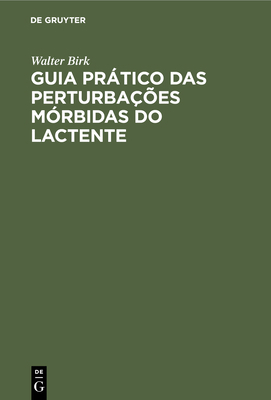 DE GRUYTER

Walter Birk

GUIA PRÁTICO DAS PERTURBAÇÕES MÓRBIDAS DO LACTENTE

DE
G